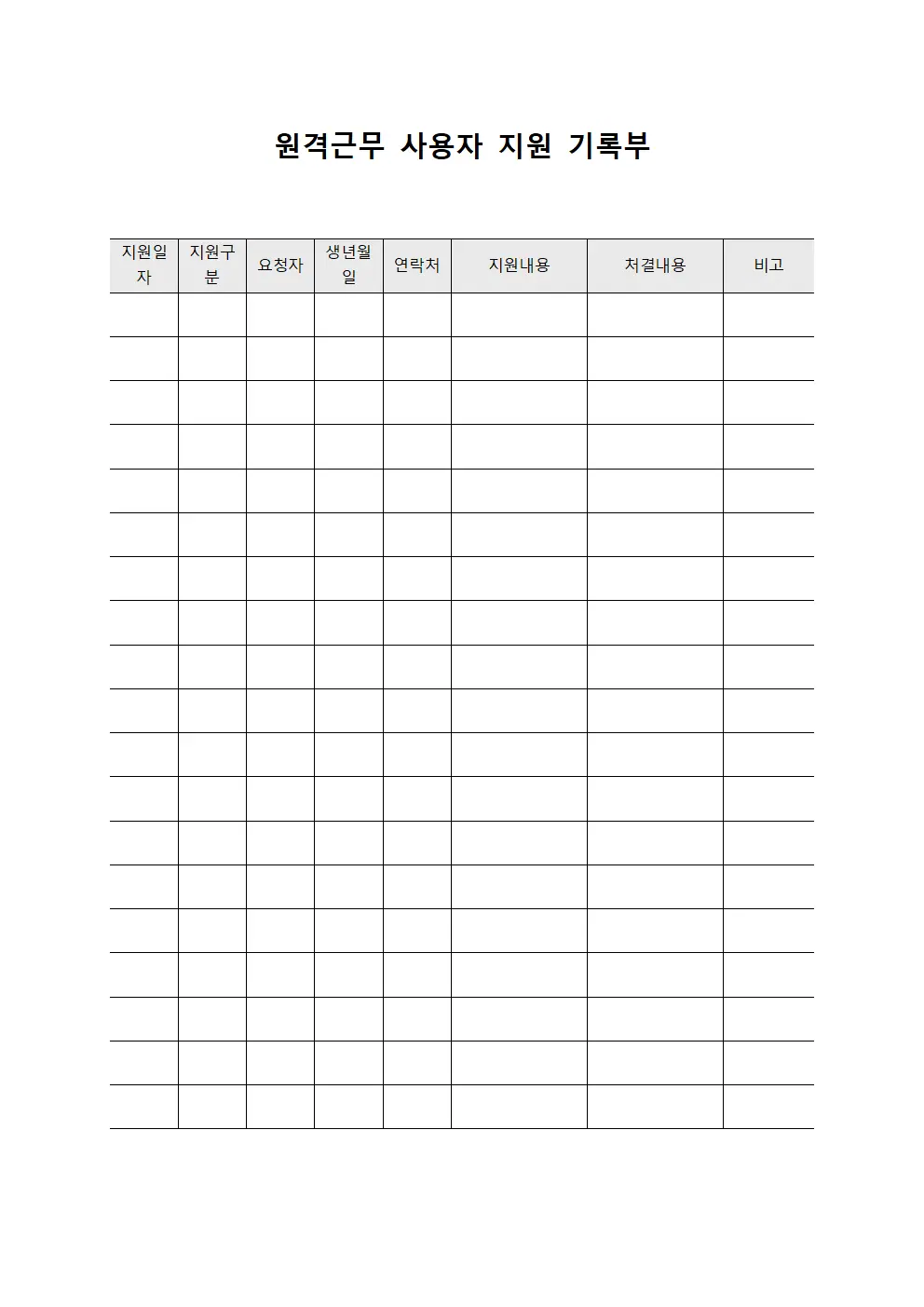 원격근무 사용자 지원 기록부

| 지원일자 | 지원구분 | 요청자 | 생년월일 | 연락처 | 지원내용 | 처결내용 | 비고 |
|---|---|---|---|---|---|---|---|
| | | | | | | | |
| | | | | | | | |
| | | | | | | | |
| | | | | | | | |
| | | | | | | | |
| | | | | | | | |
| | | | | | | | |
| | | | | | | | |
| | | | | | | | |
| | | | | | | | |
| | | | | | | | |
| | | | | | | | |
| | | | | | | | |
| | | | | | | | |
| | | | | | | | |
| | | | | | | | |
| | | | | | | | |
| | | | | | | | |
| | | | | | | | |